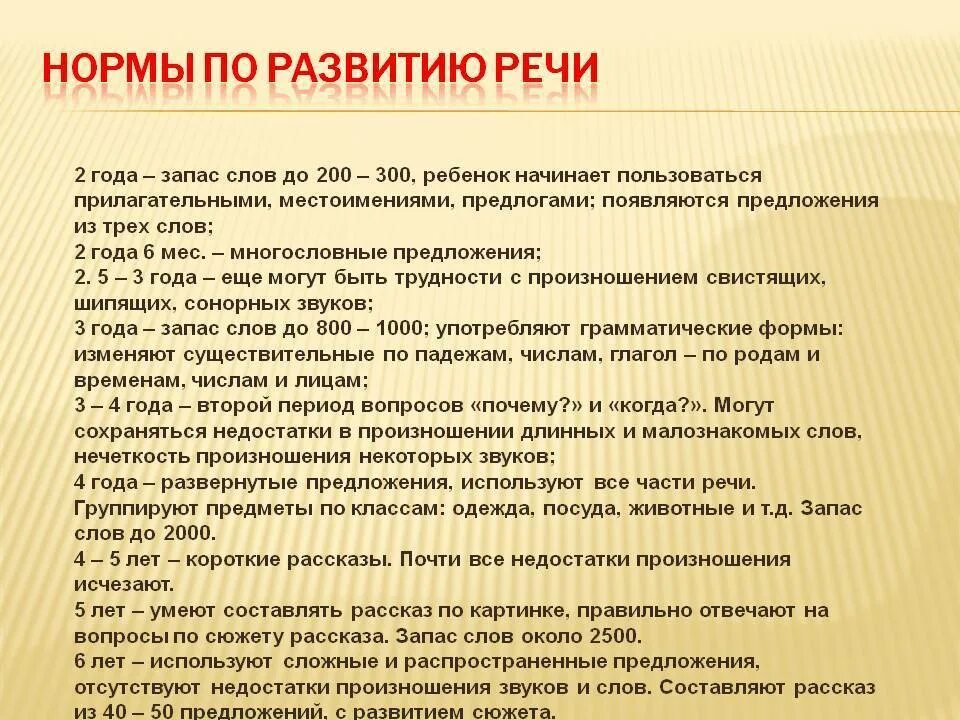 НОРМЫ ПО РАЗВИТИЮ РЕЧИ

2 года – запас слов до 200 – 300, ребенок начинает пользоваться прилагательными, местоимениями, предлогами; появляются предложения из трех слов;
2 года 6 мес. – многословные предложения;
2. 5 – 3 года – еще могут быть трудности с произношением свистящих, шипящих, сонорных звуков;
3 года – запас слов до 800 – 1000; употребляют грамматические формы: изменяют существительные по падежам, числам, глагол – по родам и временам, числам и лицам;
3 – 4 года – второй период вопросов «почему?» и «когда?». Могут сохраняться недостатки в произношении длинных и малознакомых слов, нечеткость произношения некоторых звуков;
4 года – развернутые предложения, используют все части речи. Группируют предметы по классам: одежда, посуда, животные и т.д. Запас слов до 2000.
4 – 5 лет – короткие рассказы. Почти все недостатки произношения исчезают.
5 лет – умеют составлять рассказ по картинке, правильно отвечают на вопросы по сюжету рассказа. Запас слов около 2500.
6 лет – используют сложные и распространенные предложения, отсутствуют недостатки произношения звуков и слов. Составляют рассказ из 40 – 50 предложений, с развитием сюжета.